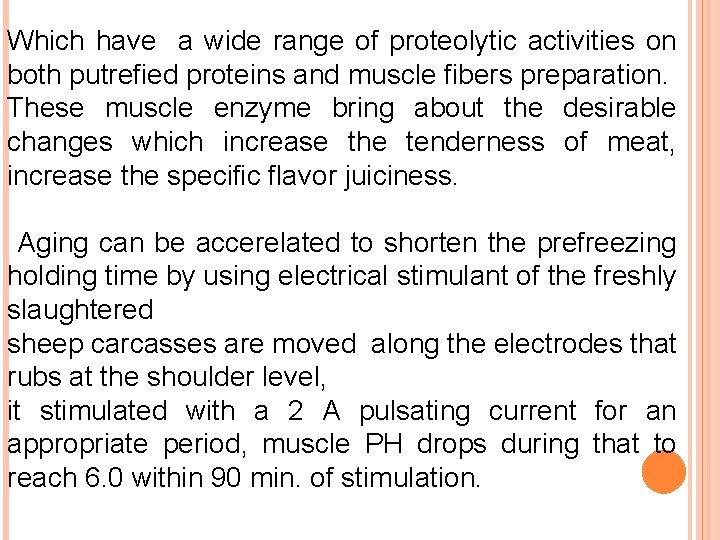 Which have a wide range of proteolytic activities on both putrefied proteins and muscle fibers preparation. These muscle enzyme bring about the desirable changes which increase the tenderness of meat, increase the specific flavor juiciness.

Aging can be accerelated to shorten the prefreezing holding time by using electrical stimulant of the freshly slaughtered

sheep carcasses are moved along the electrodes that rubs at the shoulder level,

it stimulated with a 2 A pulsating current for an appropriate period, muscle PH drops during that to reach 6.0 within 90 min. of stimulation.